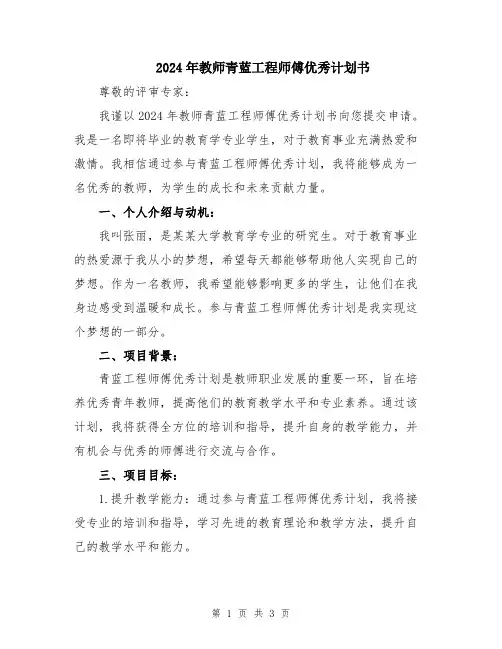 2024年教师青蓝工程师傅优秀计划书

尊敬的评审专家：

我谨以2024年教师青蓝工程师傅优秀计划书向您提交申请。我是一名即将毕业的教育学专业学生，对于教育事业充满热爱和激情。我相信通过参与青蓝工程师傅优秀计划，我将能够成为一名优秀的教师，为学生的成长和未来贡献力量。

一、个人介绍与动机：

我叫张雨，是某某大学教育学专业的研究生。对于教育事业的热爱源于我从小的梦想，希望每天都能够帮助他人实现自己的梦想。作为一名教师，我希望能够影响更多的学生，让他们在我身边感受到温暖和成长。参与青蓝工程师傅优秀计划是我实现这个梦想的一部分。

二、项目背景：

青蓝工程师傅优秀计划是教师职业发展的重要一环，旨在培养优秀青年教师，提高他们的教育教学水平和专业素养。通过该计划，我将获得全方位的培训和指导，提升自身的教学能力，并有机会与优秀的师傅进行交流与合作。

三、项目目标：

1.提升教学能力：通过参与青蓝工程师傅优秀计划，我将接受专业的培训和指导，学习先进的教育理论和教学方法，提升自己的教学水平和能力。

第 1 页 共 3 页